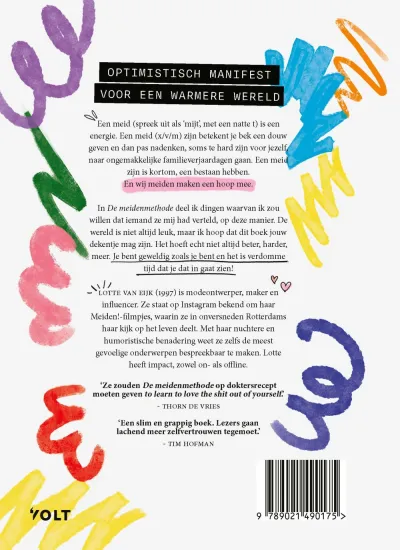 OPTIMISTISCH MANIFEST
VOOR EEN WARMERE WERELD

Een meid (spreek uit als 'mijt', met een natte t) is een energie. Een meid (x/v/m) zijn betekent je bek een douw geven en dan pas nadenken, soms te hard zijn voor jezelf, naar ongemakkelijke familieverjaardagen gaan. Een meid zijn is kortom, een bestaan hebben. En wij meiden maken een hoop mee.

In De meidenmethode deel ik dingen waarvan ik zou willen dat iemand ze mij had verteld, op deze manier. De wereld is niet altijd leuk, maar ik hoop dat dit boek jouw dekentje mag zijn. Het hoeft echt niet altijd beter, harder, meer. Je bent geweldig zoals je bent en het is verdomme tijd dat je dat in gaat zien!

LOTTE VAN EIJK (1997) is modeontwerper, maker en influencer. Ze staat op Instagram bekend om haar Meiden!-filmpjes, waarin ze in onversneden Rotterdams haar kijk op het leven deelt. Met haar nuchtere en humoristische benadering weet ze zelfs de meest gevoelige onderwerpen bespreekbaar te maken. Lotte heeft impact, zowel on- als offline.

'Ze zouden De meidenmethode op doktersrecept moeten geven to learn to love the shit out of yourself.'
- THORN DE VRIES

'Een slim en grappig boek. Lezers gaan lachend meer zelfvertrouwen tegemoet.'
- TIM HOFMAN

VOLT

9 789021 490175 >